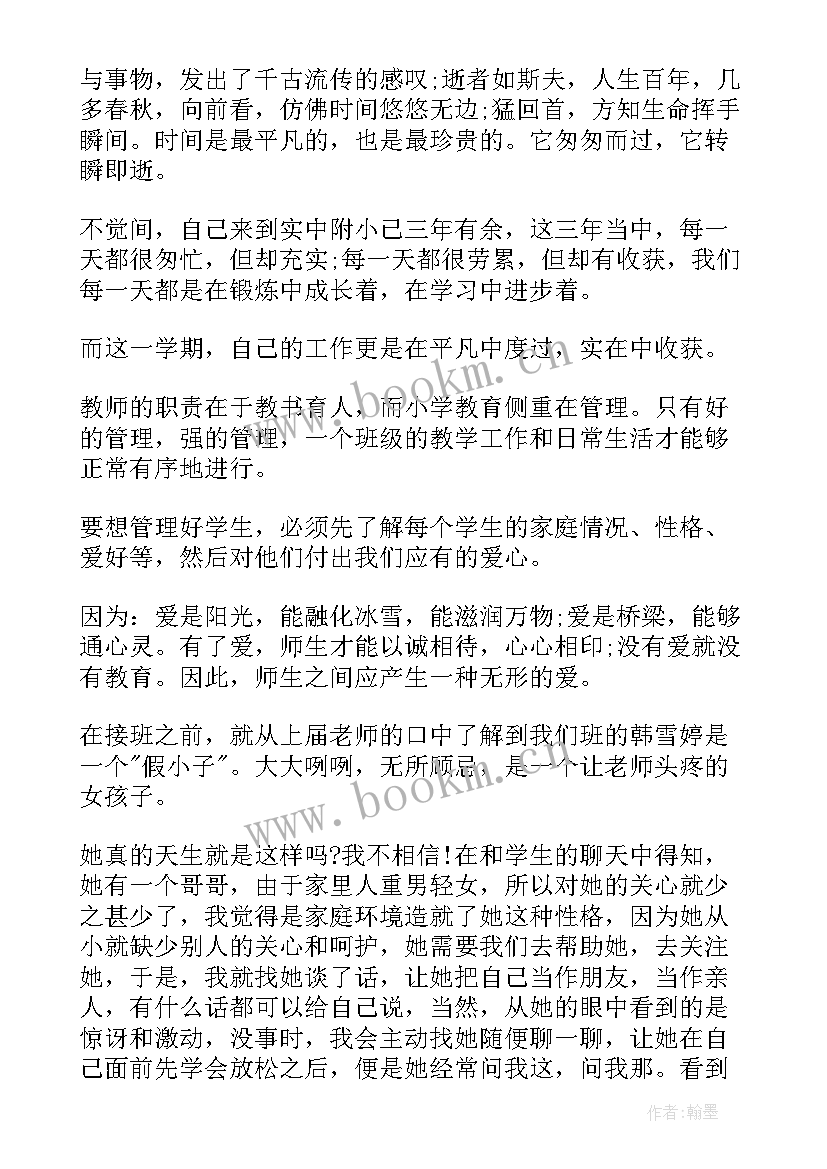 与事物，发出了千古流传的感叹;逝者如斯夫，人生百年，几多春秋，向前看，仿佛时间悠悠无边;猛回首，方知生命挥手瞬间。时间是最平凡的，也是最珍贵的。它匆匆而过，它转瞬即逝。

不觉间，自己来到实中附小已三年有余，这三年当中，每一天都很匆忙，但却充实;每一天都很劳累，但却有收获，我们每一天都是在锻炼中成长着，在学习中进步着。

而这一学期，自己的工作更是在平凡中度过，实在中收获。

教师的职责在于教书育人，而小学教育侧重在管理。只有好的管理，强的管理，一个班级的教学工作和日常生活才能够正常有序地进行。

要想管理好学生，必须先了解每个学生的家庭情况、性格、爱好等，然后对他们付出我们应有的爱心。

因为：爱是阳光，能融化冰雪，能滋润万物;爱是桥梁，能够通心灵。有了爱，师生才能以诚相待，心心相印;没有爱就没有教育。因此，师生之间应产生一种无形的爱。

在接班之前，就从上届老师的口中了解到我们班的韩雪婷是一个"假小子"。大大咧咧，无所顾忌，是一个让老师头疼的女孩子。

她真的天生就是这样吗?我不相信!在和学生的聊天中得知，她有一个哥哥，由于家里人重男轻女，所以对她的关心就少之甚少了，我觉得是家庭环境造就了她这种性格，因为她从小就缺少别人的关心和呵护，她需要我们去帮助她，去关注她，于是，我就找她谈了话，让她把自己当作朋友，当作亲人，有什么话都可以给自己说，当然，从她的眼中看到的是惊讶和激动，没事时，我会主动找她随便聊一聊，让她在自己面前先学会放松之后，便是她经常问我这，问我那。看到

www.bookm.cn
www.bookm.cn
作者:翰墨